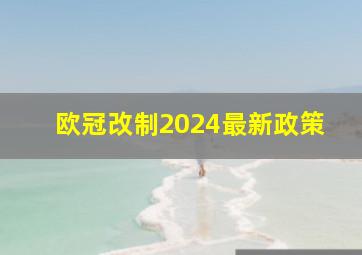 欧冠改制2024最新政策